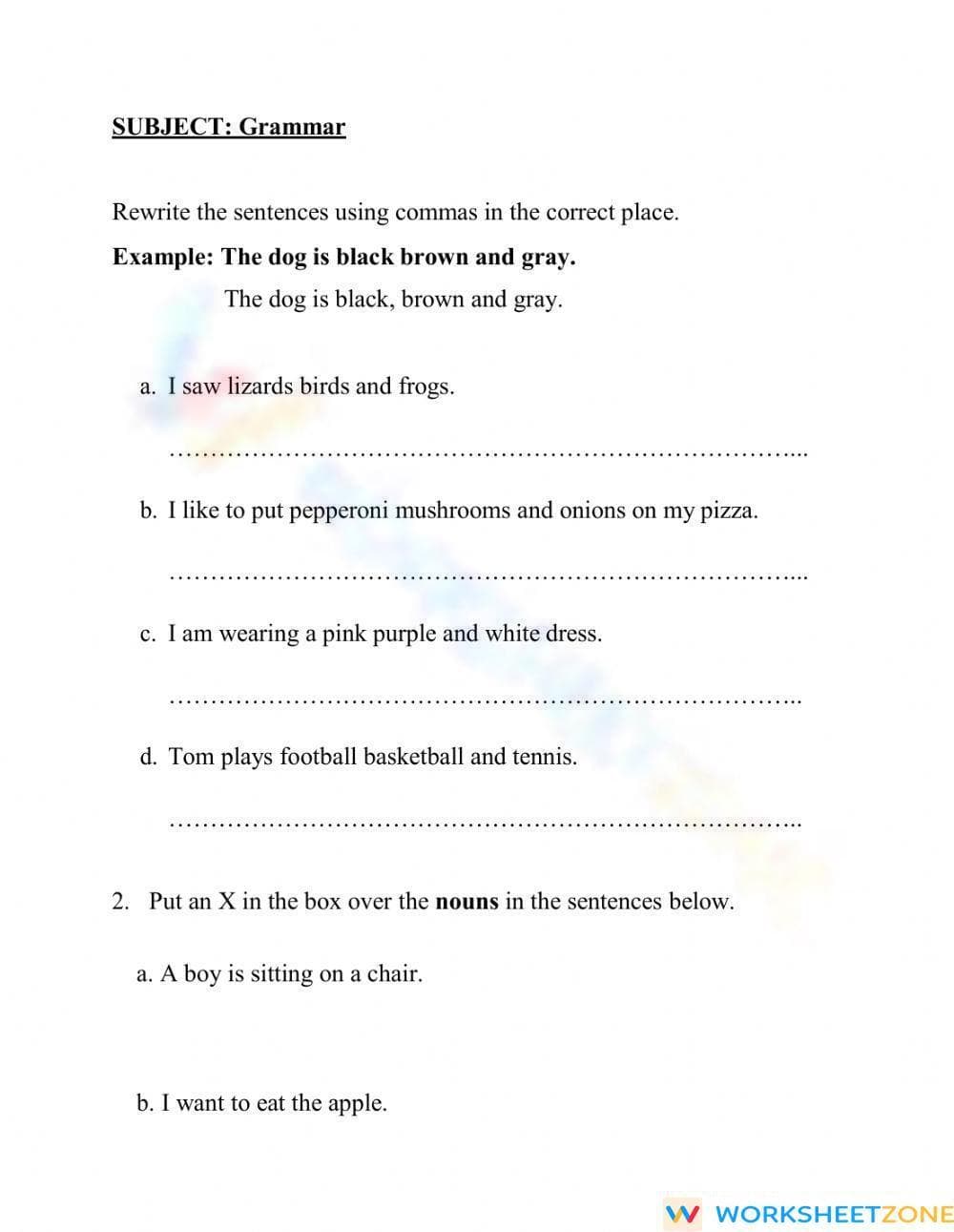 SUBJECT: Grammar

Rewrite the sentences using commas in the correct place.

Example: The dog is black brown and gray.

The dog is black, brown and gray.

a. I saw lizards birds and frogs.

____

b. I like to put pepperoni mushrooms and onions on my pizza.

____

c. I am wearing a pink purple and white dress.

____

d. Tom plays football basketball and tennis.

____

2. Put an X in the box over the nouns in the sentences below.

a. A boy is sitting on a chair.

b. I want to eat the apple.

WORKSHEETZONE